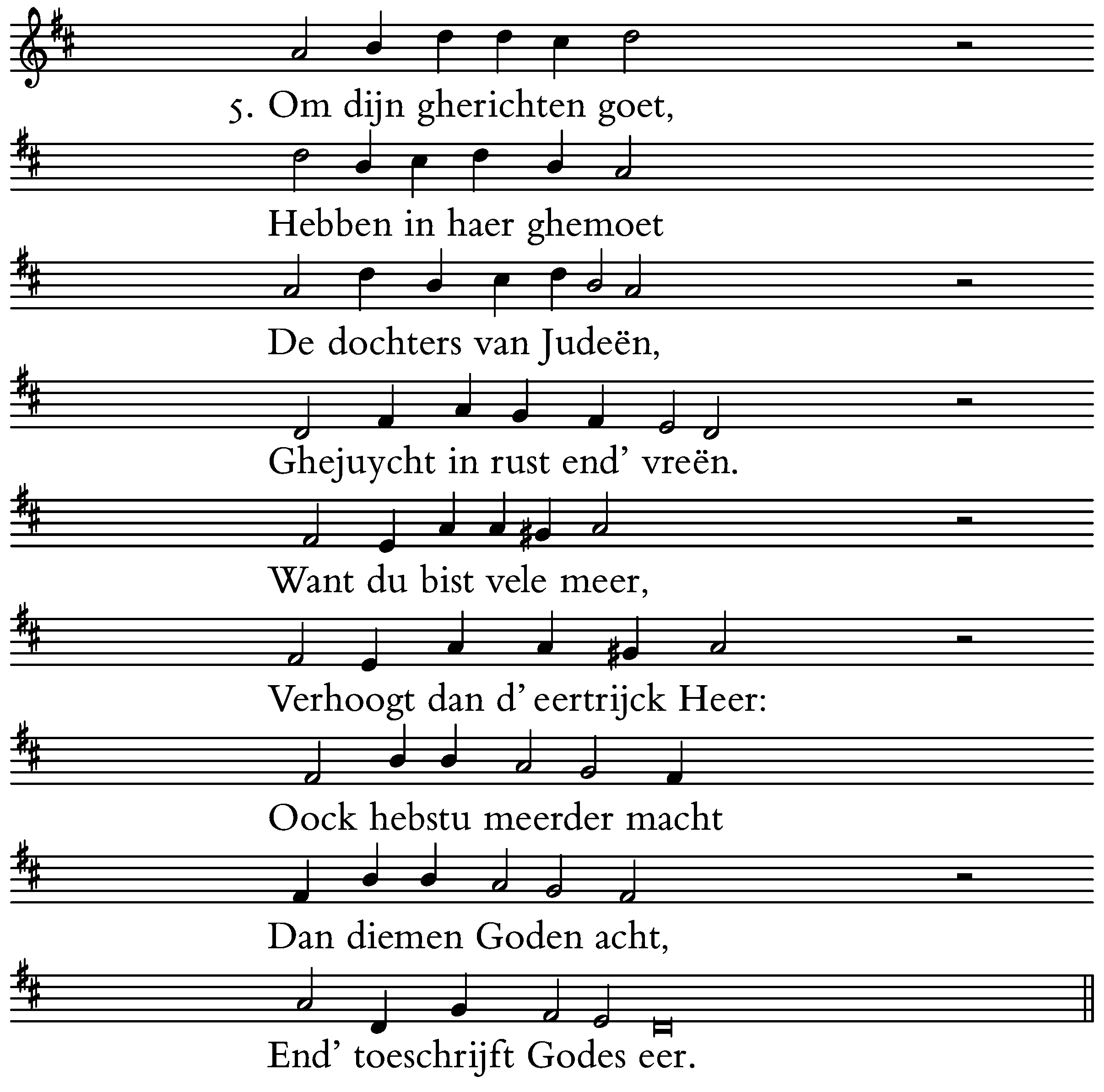 5. Om dijn gherichten goet,

Hebben in haer ghemoet

De dochters van Judeën,

Ghejuycht in rust end' vreën.

Want du bist vele meer,

Verhoogt dan d' eertrijck Heer:

Oock hebstu meerder macht

Dan diemen Goden acht,

End' toeschrijft Godes eer.